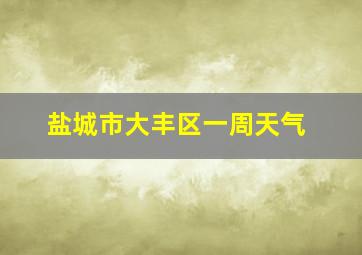 盐城市大丰区一周天气